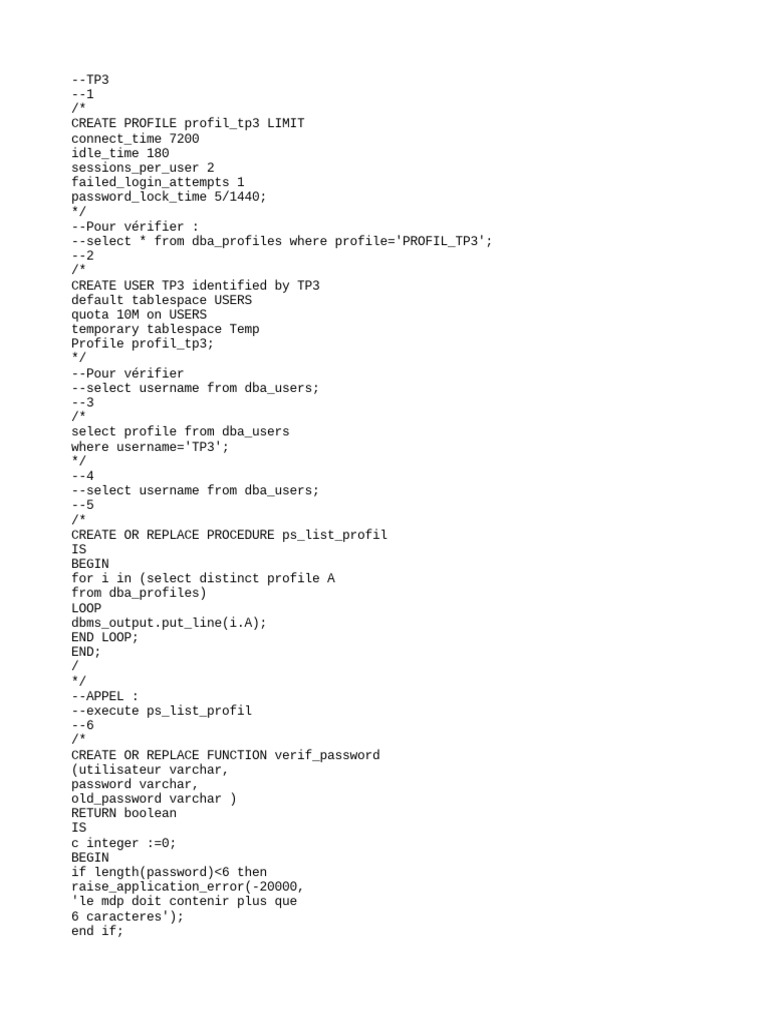 --TP3
--1
/*
CREATE PROFILE profil_tp3 LIMIT
connect_time 7200
idle_time 180
sessions_per_user 2
failed_login_attempts 1
password_lock_time 5/1440;
*/
--Pour vérifier :
--select * from dba_profiles where profile='PROFIL_TP3';
--2
/*
CREATE USER TP3 identified by TP3
default tablespace USERS
quota 10M on USERS
temporary tablespace Temp
Profile profil_tp3;
*/
--Pour vérifier
--select username from dba_users;
--3
/*
select profile from dba_users
where username='TP3';
*/
--4
--select username from dba_users;
--5
/*
CREATE OR REPLACE PROCEDURE ps_list_profil
IS
BEGIN
for i in (select distinct profile A
from dba_profiles)
LOOP
dbms_output.put_line(i.A);
END LOOP;
END;
/
*/
--APPEL :
--execute ps_list_profil
--6
/*
CREATE OR REPLACE FUNCTION verif_password
(utilisateur varchar,
password varchar,
old_password varchar )
RETURN boolean
IS
c integer :=0;
BEGIN
if length(password)<6 then
raise_application_error(-20000,
'le mdp doit contenir plus que
6 caracteres');
end if;